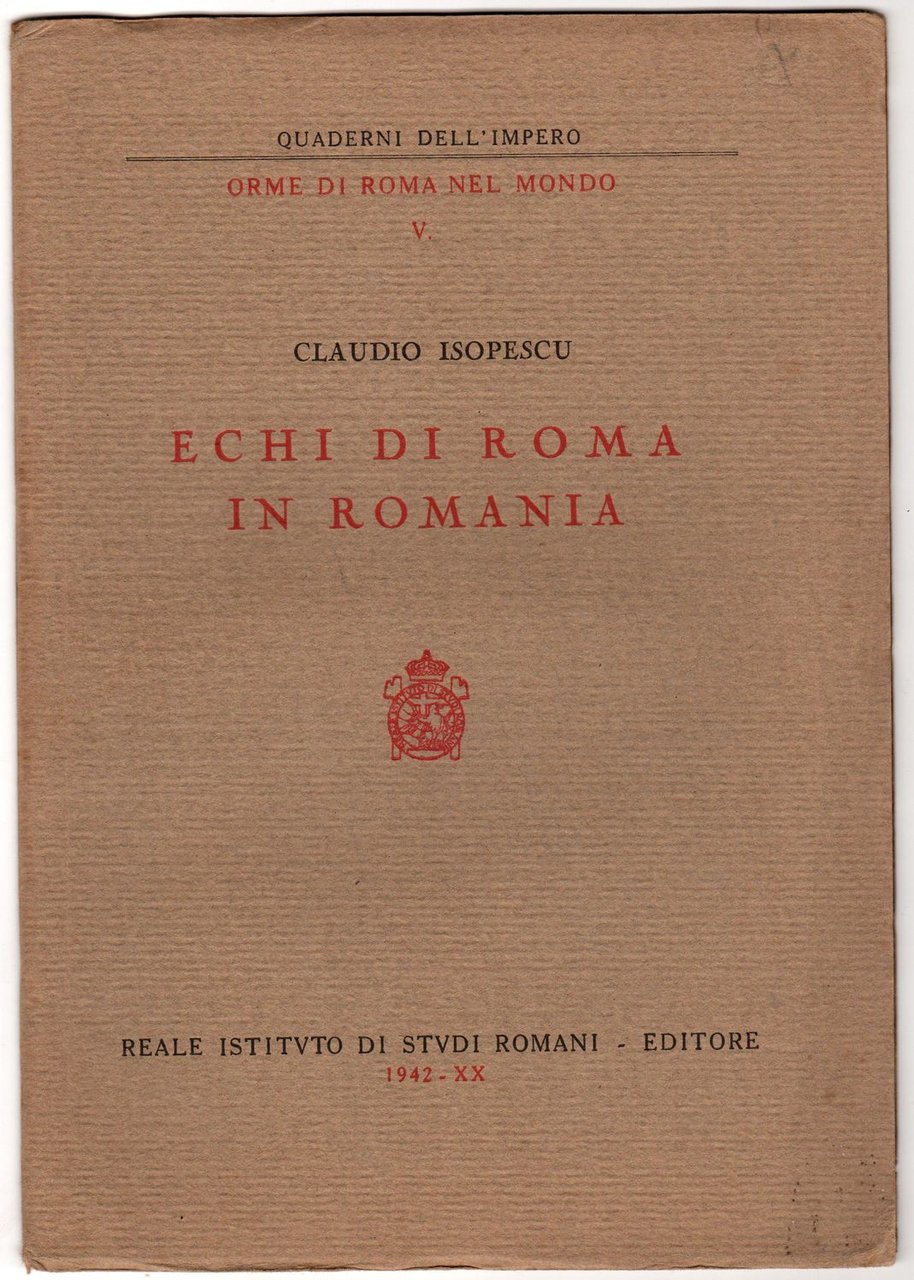 QUADERNI DELL'IMPERO

ORME DI ROMA NEL MONDO

V.

CLAUDIO ISOPESCU

ECHI DI ROMA
IN ROMANIA

REALE ISTITVTO DI STVDI ROMANI - EDITORE
1942 - XX